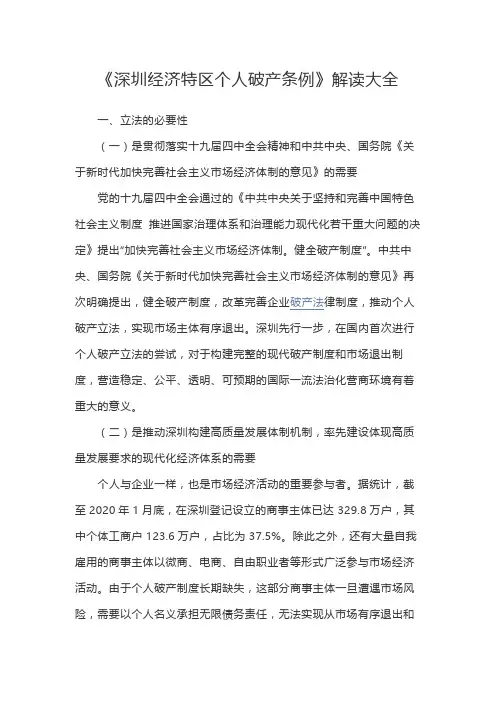 《深圳经济特区个人破产条例》解读大全

一、立法的必要性

（一）是贯彻落实十九届四中全会精神和中共中央、国务院《关于新时代加快完善社会主义市场经济体制的意见》的需要

党的十九届四中全会通过的《中共中央关于坚持和完善中国特色社会主义制度 推进国家治理体系和治理能力现代化若干重大问题的决定》提出"加快完善社会主义市场经济体制。健全破产制度"。中共中央、国务院《关于新时代加快完善社会主义市场经济体制的意见》再次明确提出，健全破产制度，改革完善企业破产法律制度，推动个人破产立法，实现市场主体有序退出。深圳先行一步，在国内首次进行个人破产立法的尝试，对于构建完整的现代破产制度和市场退出制度，营造稳定、公平、透明、可预期的国际一流法治化营商环境有着重大的意义。

（二）是推动深圳构建高质量发展体制机制，率先建设体现高质量发展要求的现代化经济体系的需要

个人与企业一样，也是市场经济活动的重要参与者。据统计，截至 2020 年 1 月底，在深圳登记设立的商事主体已达 329.8 万户，其中个体工商户 123.6 万户，占比为 37.5%。除此之外，还有大量自我雇用的商事主体以微商、电商、自由职业者等形式广泛参与市场经济活动。由于个人破产制度长期缺失，这部分商事主体一旦遭遇市场风险，需要以个人名义承担无限债务责任，无法实现从市场有序退出和